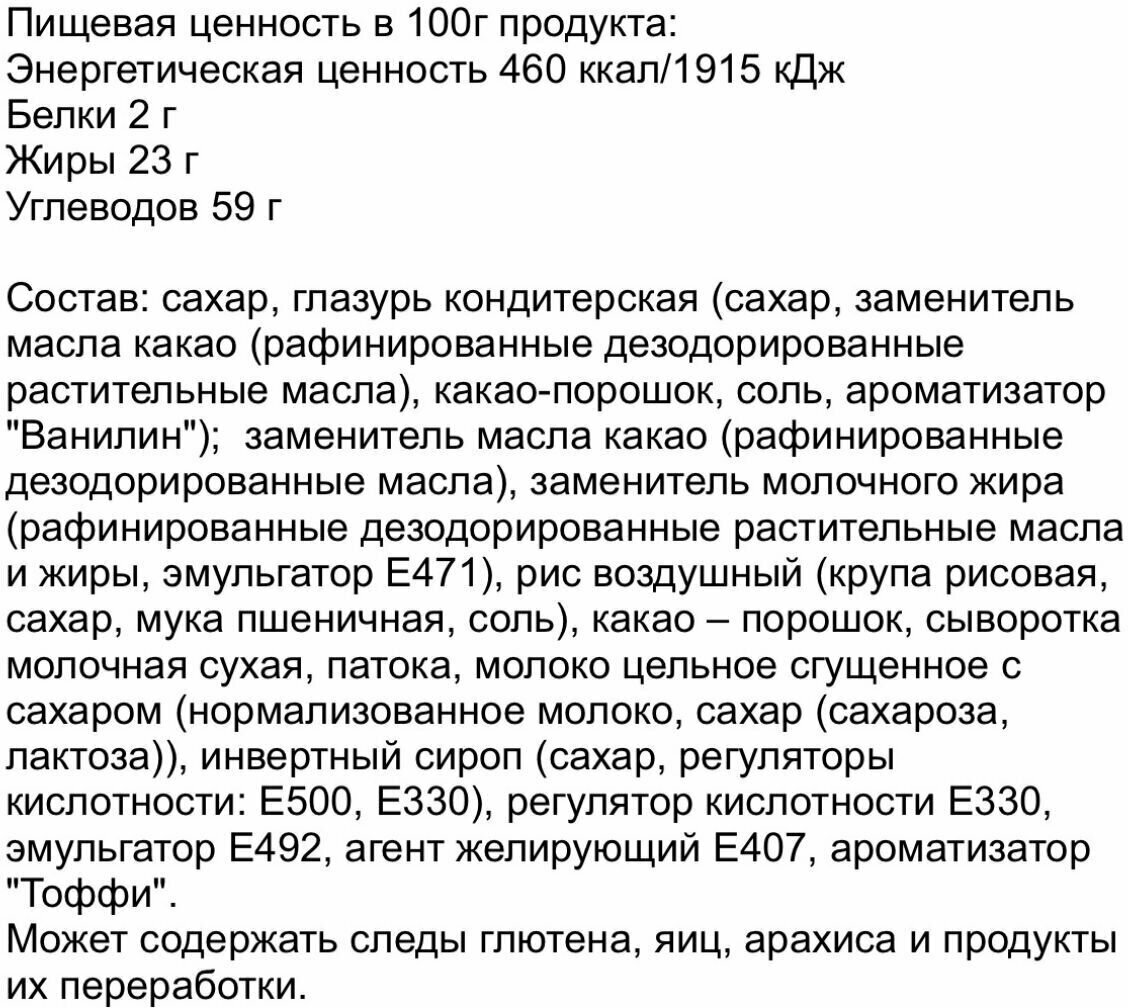 Пищевая ценность в 100г продукта:
Энергетическая ценность 460 ккал/1915 кДж
Белки 2 г
Жиры 23 г
Углеводов 59 г

Состав: сахар, глазурь кондитерская (сахар, заменитель масла какао (рафинированные дезодорированные растительные масла), какао-порошок, соль, ароматизатор "Ванилин"); заменитель масла какао (рафинированные дезодорированные масла), заменитель молочного жира (рафинированные дезодорированные растительные масла и жиры, эмульгатор Е471), рис воздушный (крупа рисовая, сахар, мука пшеничная, соль), какао – порошок, сыворотка молочная сухая, патока, молоко цельное сгущенное с сахаром (нормализованное молоко, сахар (сахароза, лактоза)), инвертный сироп (сахар, регуляторы кислотности: Е500, Е330), регулятор кислотности Е330, эмульгатор Е492, агент желирующий Е407, ароматизатор "Тоффи".
Может содержать следы глютена, яиц, арахиса и продукты их переработки.